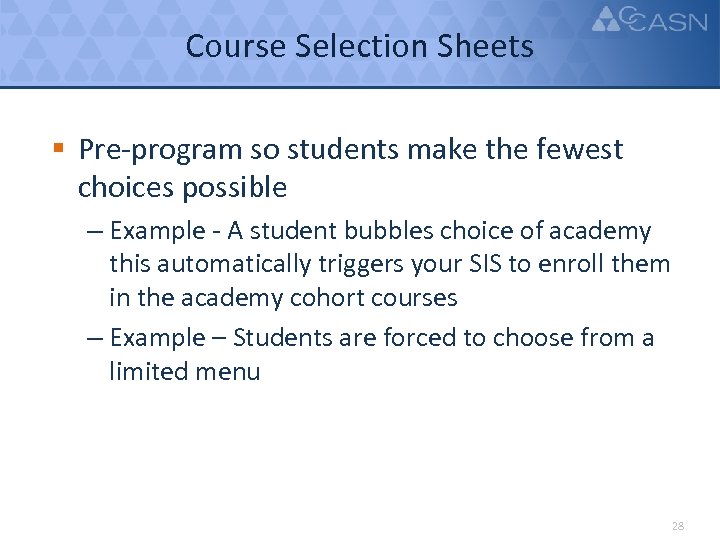 CCASN

Course Selection Sheets

▪ Pre-program so students make the fewest choices possible

– Example - A student bubbles choice of academy this automatically triggers your SIS to enroll them in the academy cohort courses

– Example – Students are forced to choose from a limited menu

28